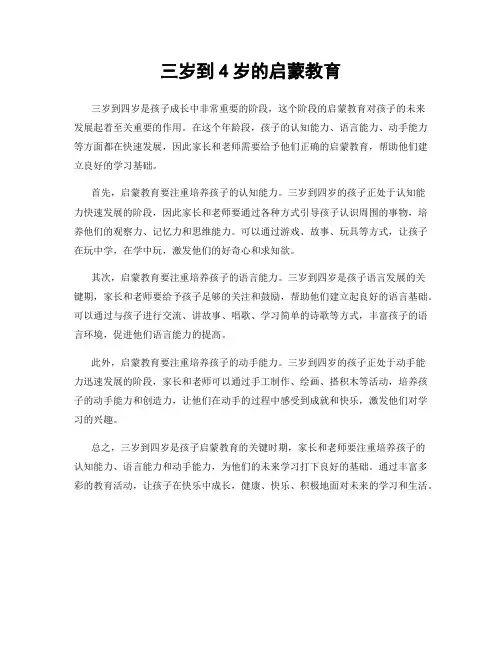 三岁到 4 岁的启蒙教育

三岁到四岁是孩子成长中非常重要的阶段，这个阶段的启蒙教育对孩子的未来发展起着至关重要的作用。在这个年龄段，孩子的认知能力、语言能力、动手能力等方面都在快速发展，因此家长和老师需要给予他们正确的启蒙教育，帮助他们建立良好的学习基础。

首先，启蒙教育要注重培养孩子的认知能力。三岁到四岁的孩子正处于认知能力快速发展的阶段，因此家长和老师要通过各种方式引导孩子认识周围的事物，培养他们的观察力、记忆力和思维能力。可以通过游戏、故事、玩具等方式，让孩子在玩中学，在学中玩，激发他们的好奇心和求知欲。

其次，启蒙教育要注重培养孩子的语言能力。三岁到四岁是孩子语言发展的关键期，家长和老师要给予孩子足够的关注和鼓励，帮助他们建立起良好的语言基础。可以通过与孩子进行交流、讲故事、唱歌、学习简单的诗歌等方式，丰富孩子的语言环境，促进他们语言能力的提高。

此外，启蒙教育要注重培养孩子的动手能力。三岁到四岁的孩子正处于动手能力迅速发展的阶段，家长和老师可以通过手工制作、绘画、搭积木等活动，培养孩子的动手能力和创造力，让他们在动手的过程中感受到成就和快乐，激发他们对学习的兴趣。

总之，三岁到四岁是孩子启蒙教育的关键时期，家长和老师要注重培养孩子的认知能力、语言能力和动手能力，为他们的未来学习打下良好的基础。通过丰富多彩的教育活动，让孩子在快乐中成长，健康、快乐、积极地面对未来的学习和生活。